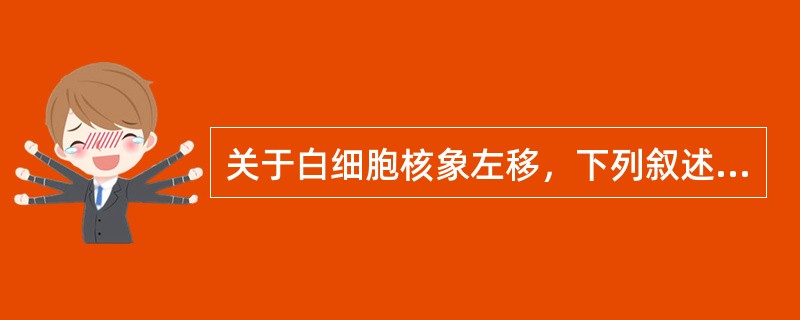 关于白细胞核象左移，下列叙述...